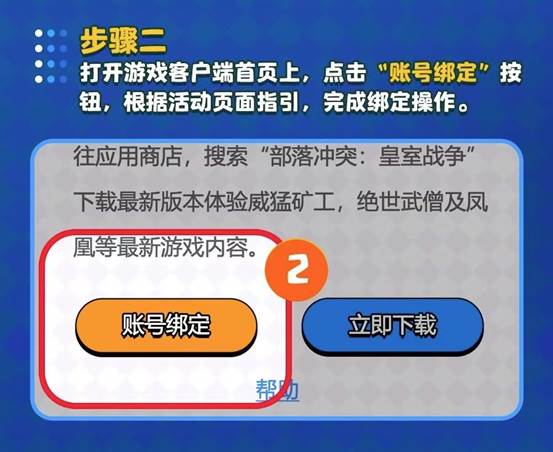 步骤二
打开游戏客户端首页上，点击“账号绑定”按钮，根据活动页面指引，完成绑定操作。

往应用商店，搜索“部落冲突：皇室战争”下载最新版本体验威猛矿工，绝世武僧及凤凰等最新游戏内容。

2

账号绑定

立即下载

帮助